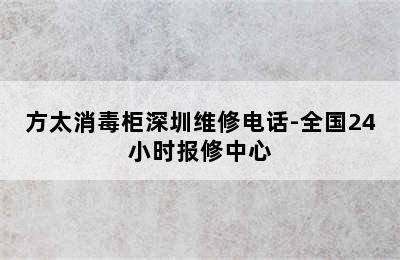 方太消毒柜深圳维修电话-全国24小时报修中心